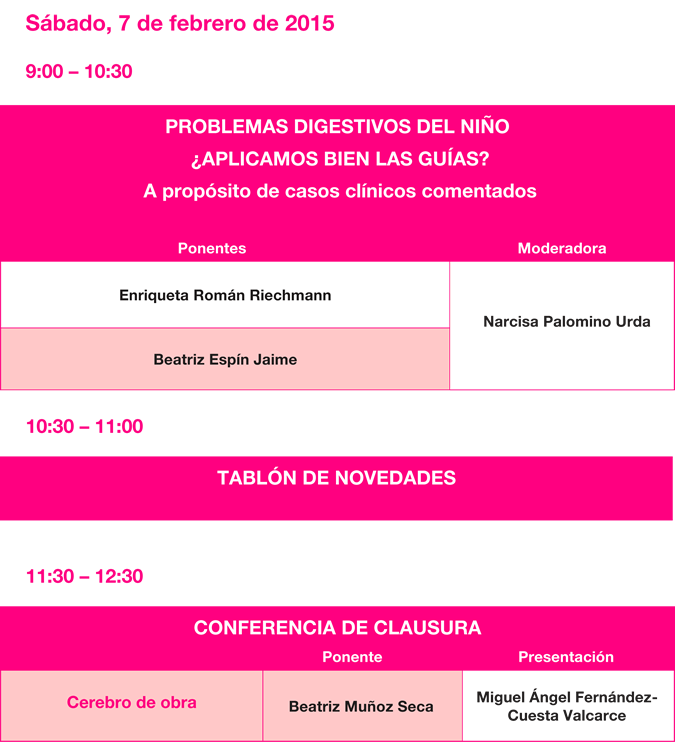 Sábado, 7 de febrero de 2015

9:00 – 10:30

PROBLEMAS DIGESTIVOS DEL NIÑO
¿APLICAMOS BIEN LAS GUÍAS?
A propósito de casos clínicos comentados

| Ponentes | Moderadora |
|---|---|
| Enriqueta Román Riechmann | Narcisa Palomino Urda |
| Beatriz Espín Jaime | |

10:30 – 11:00

TABLÓN DE NOVEDADES

11:30 – 12:30

CONFERENCIA DE CLAUSURA

| | Ponente | Presentación |
|---|---|---|
| Cerebro de obra | Beatriz Muñoz Seca | Miguel Ángel Fernández-Cuesta Valcarce |